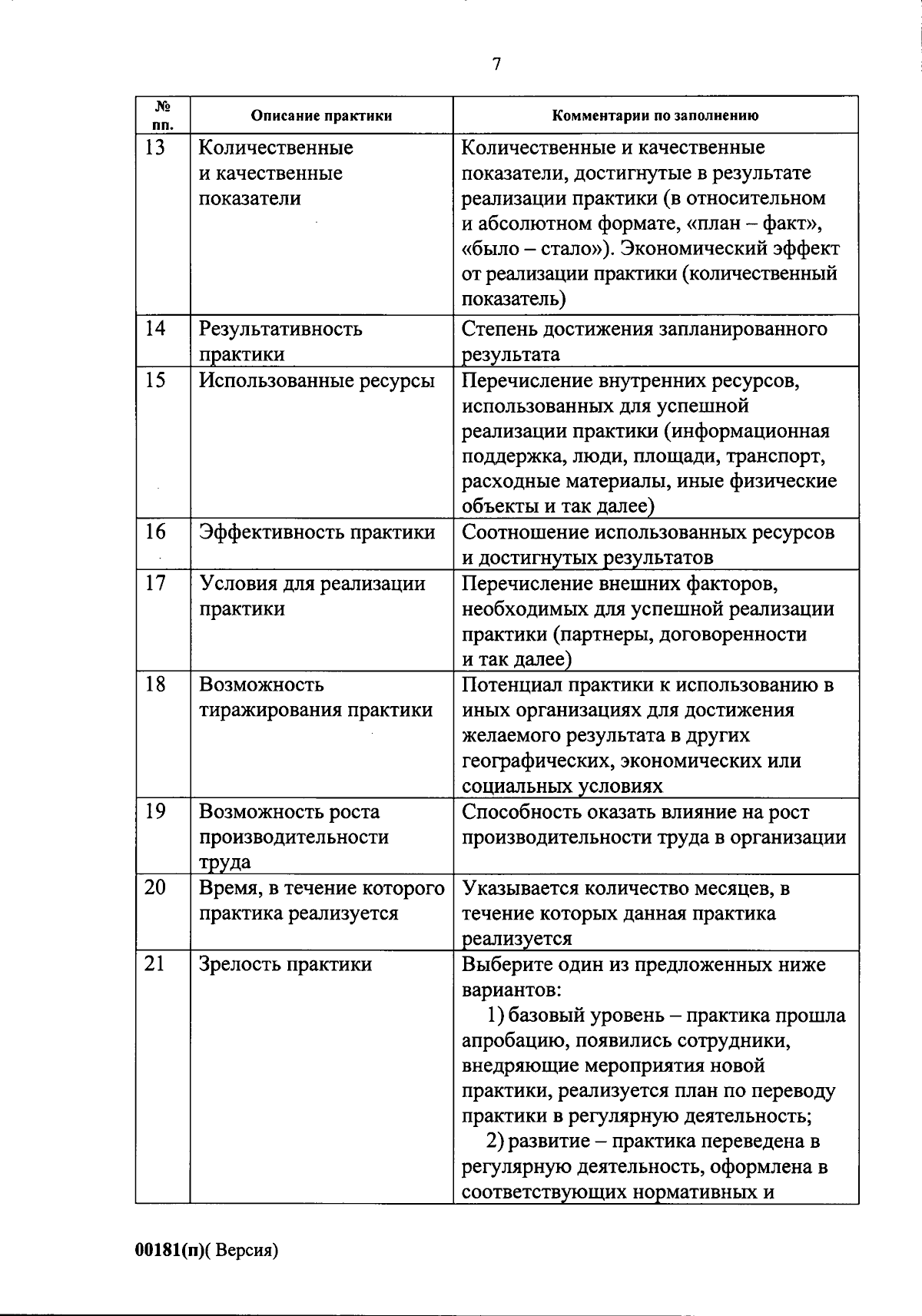 7

| № пп. | Описание практики | Комментарии по заполнению |
|---|---|---|
| 13 | Количественные и качественные показатели | Количественные и качественные показатели, достигнутые в результате реализации практики (в относительном и абсолютном формате, «план – факт», «было – стало»). Экономический эффект от реализации практики (количественный показатель) |
| 14 | Результативность практики | Степень достижения запланированного результата |
| 15 | Использованные ресурсы | Перечисление внутренних ресурсов, использованных для успешной реализации практики (информационная поддержка, люди, площади, транспорт, расходные материалы, иные физические объекты и так далее) |
| 16 | Эффективность практики | Соотношение использованных ресурсов и достигнутых результатов |
| 17 | Условия для реализации практики | Перечисление внешних факторов, необходимых для успешной реализации практики (партнеры, договоренности и так далее) |
| 18 | Возможность тиражирования практики | Потенциал практики к использованию в иных организациях для достижения желаемого результата в других географических, экономических или социальных условиях |
| 19 | Возможность роста производительности труда | Способность оказать влияние на рост производительности труда в организации |
| 20 | Время, в течение которого практика реализуется | Указывается количество месяцев, в течение которых данная практика реализуется |
| 21 | Зрелость практики | Выберите один из предложенных ниже вариантов: 1) базовый уровень – практика прошла апробацию, появились сотрудники, внедряющие мероприятия новой практики, реализуется план по переводу практики в регулярную деятельность; 2) развитие – практика переведена в регулярную деятельность, оформлена в соответствующих нормативных и |

00181(п)( Версия)